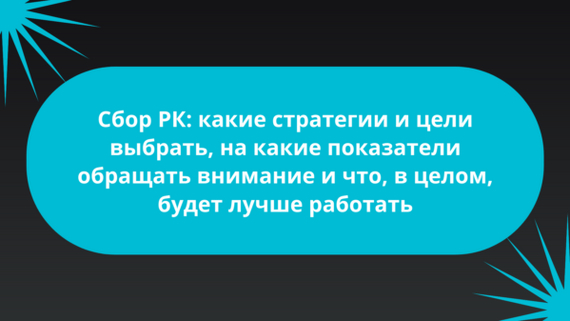 Сбор РК: какие стратегии и цели выбрать, на какие показатели обращать внимание и что, в целом, будет лучше работать